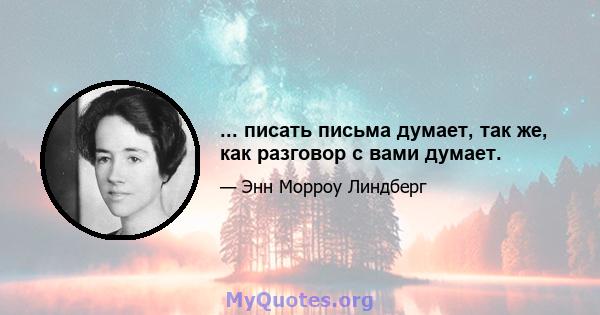 ... писать письма думает, так же, как разговор с вами думает.

— Энн Морроу Линдберг

MyQuotes.org